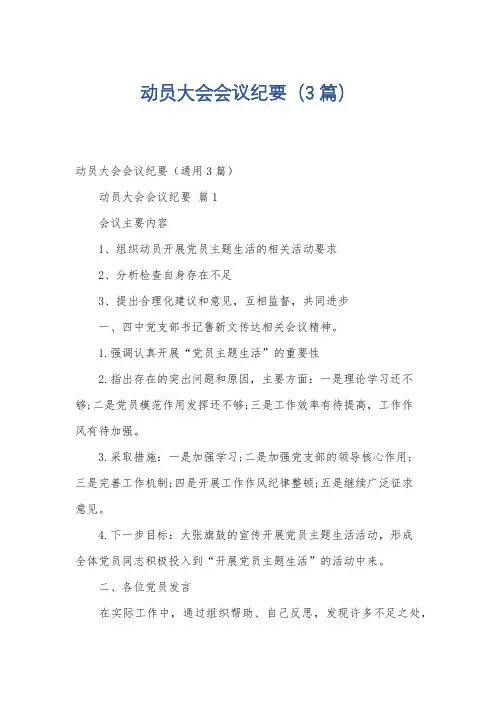 动员大会会议纪要（3篇）

动员大会会议纪要（通用3篇）

动员大会会议纪要 篇1

会议主要内容

1、组织动员开展党员主题生活的相关活动要求

2、分析检查自身存在不足

3、提出合理化建议和意见，互相监督，共同进步

一、四中党支部书记鲁新文传达相关会议精神。

1.强调认真开展“党员主题生活”的重要性

2.指出存在的突出问题和原因，主要方面：一是理论学习还不够;二是党员模范作用发挥还不够;三是工作效率有待提高，工作作风有待加强。

3.采取措施：一是加强学习;二是加强党支部的领导核心作用;三是完善工作机制;四是开展工作作风纪律整顿;五是继续广泛征求意见。

4.下一步目标：大张旗鼓的宣传开展党员主题生活活动，形成全体党员同志积极投入到“开展党员主题生活”的活动中来。

二、各位党员发言

在实际工作中，通过组织帮助、自己反思，发现许多不足之处，